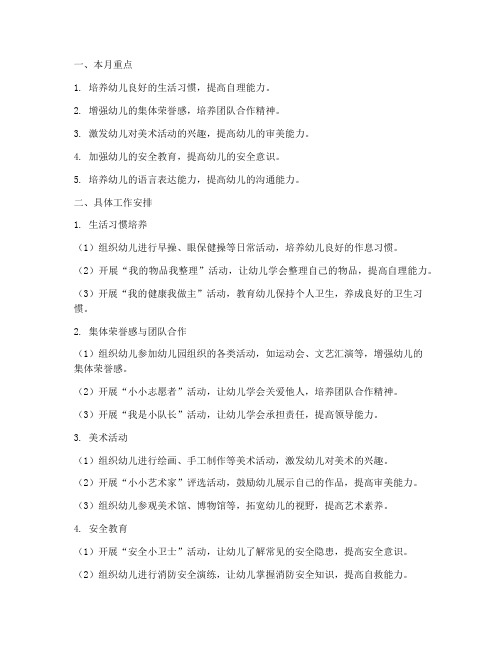 一、本月重点

1. 培养幼儿良好的生活习惯，提高自理能力。

2. 增强幼儿的集体荣誉感，培养团队合作精神。

3. 激发幼儿对美术活动的兴趣，提高幼儿的审美能力。

4. 加强幼儿的安全教育，提高幼儿的安全意识。

5. 培养幼儿的语言表达能力，提高幼儿的沟通能力。

二、具体工作安排

1. 生活习惯培养

（1）组织幼儿进行早操、眼保健操等日常活动，培养幼儿良好的作息习惯。

（2）开展“我的物品我整理”活动，让幼儿学会整理自己的物品，提高自理能力。

（3）开展“我的健康我做主”活动，教育幼儿保持个人卫生，养成良好的卫生习惯。

2. 集体荣誉感与团队合作

（1）组织幼儿参加幼儿园组织的各类活动，如运动会、文艺汇演等，增强幼儿的集体荣誉感。

（2）开展“小小志愿者”活动，让幼儿学会关爱他人，培养团队合作精神。

（3）开展“我是小队长”活动，让幼儿学会承担责任，提高领导能力。

3. 美术活动

（1）组织幼儿进行绘画、手工制作等美术活动，激发幼儿对美术的兴趣。

（2）开展“小小艺术家”评选活动，鼓励幼儿展示自己的作品，提高审美能力。

（3）组织幼儿参观美术馆、博物馆等，拓宽幼儿的视野，提高艺术素养。

4. 安全教育

（1）开展“安全小卫士”活动，让幼儿了解常见的安全隐患，提高安全意识。

（2）组织幼儿进行消防安全演练，让幼儿掌握消防安全知识，提高自救能力。